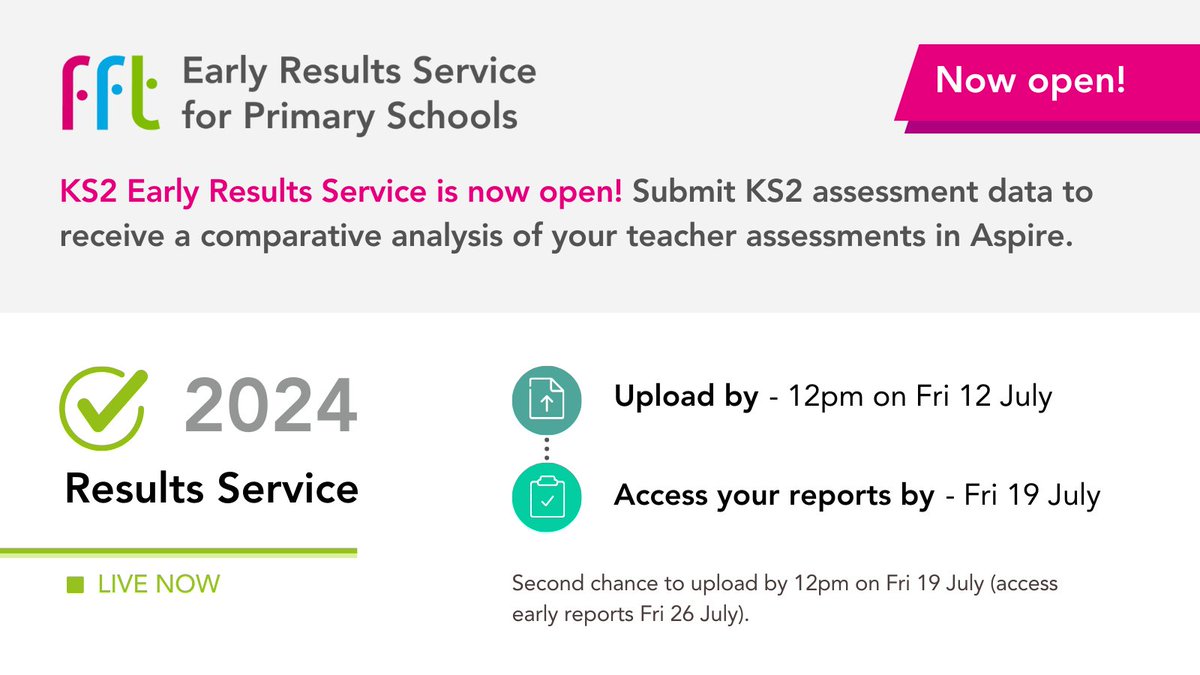 fft Early Results Service for Primary Schools

Now open!

KS2 Early Results Service is now open! Submit KS2 assessment data to receive a comparative analysis of your teacher assessments in Aspire.

2024
Results Service

LIVE NOW

Upload by - 12pm on Fri 12 July

Access your reports by - Fri 19 July

Second chance to upload by 12pm on Fri 19 July (access early reports Fri 26 July).